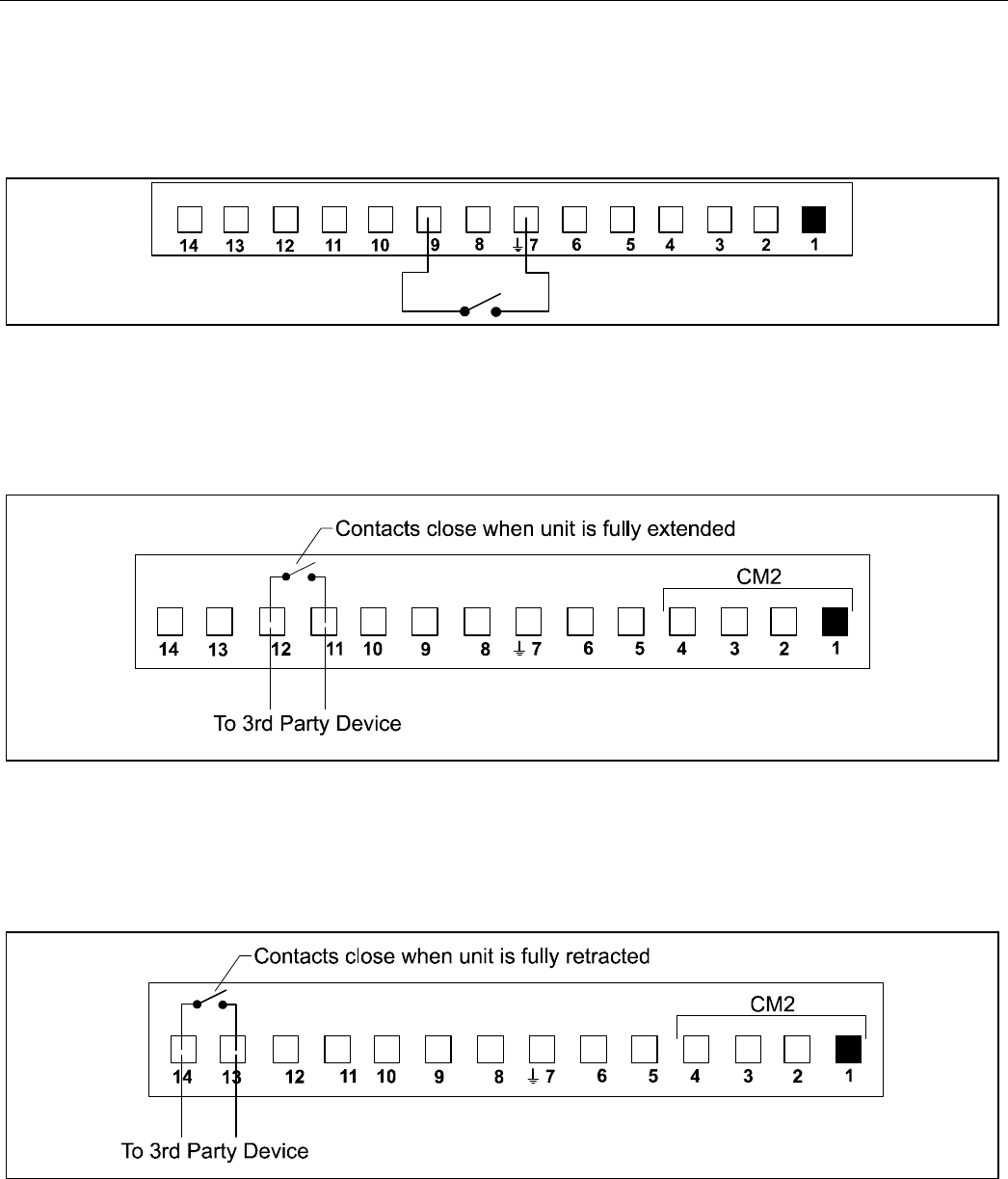 14 13 12 11 10 9 8 7 6 5 4 3 2 1

Contacts close when unit is fully extended

CM2

14 13 12 11 10 9 8 7 6 5 4 3 2 1

To 3rd Party Device

Contacts close when unit is fully retracted

CM2

14 13 12 11 10 9 8 7 6 5 4 3 2 1

To 3rd Party Device